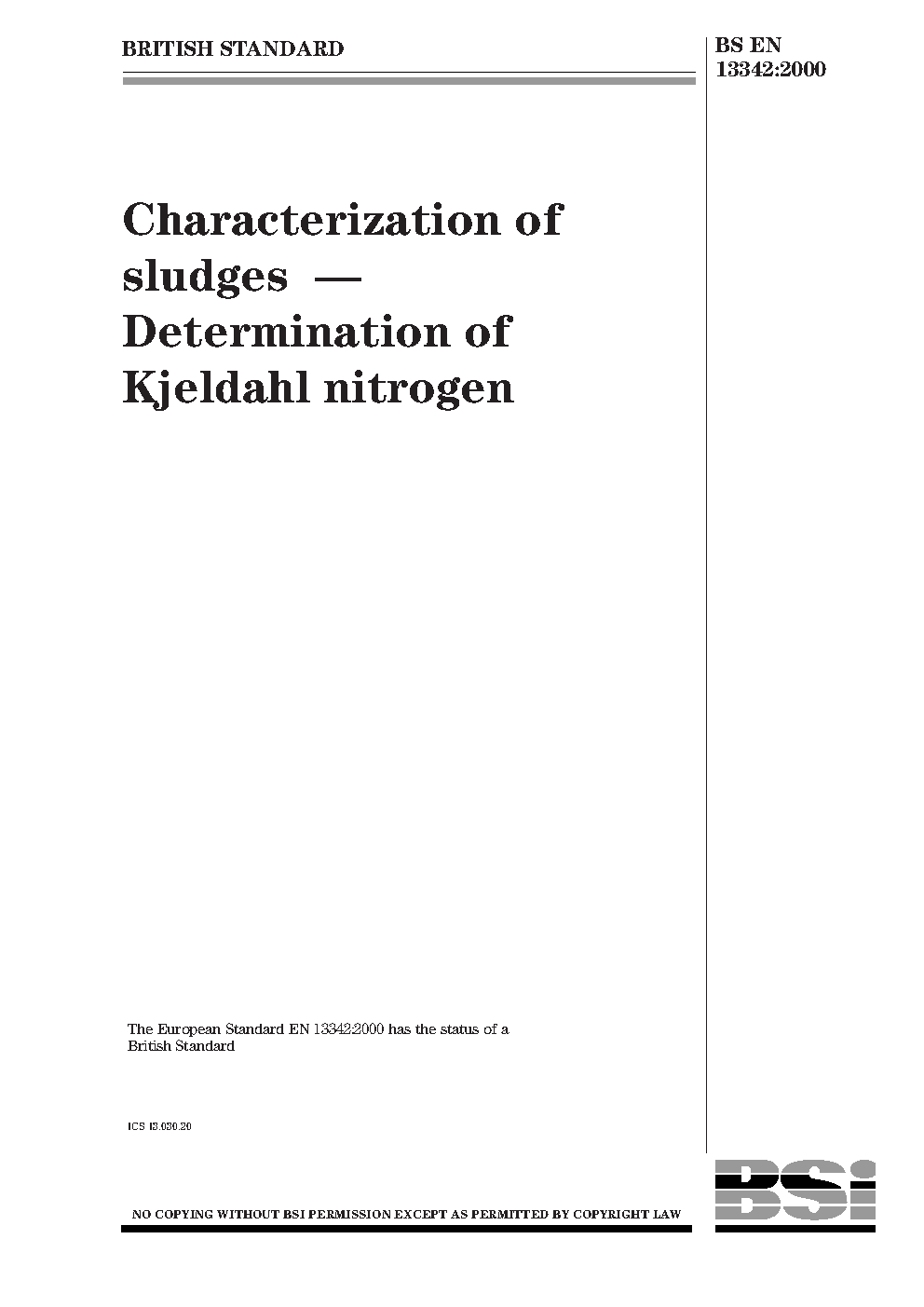 BRITISH STANDARD

BS EN 13342:2000

Characterization of sludges — Determination of Kjeldahl nitrogen

The European Standard EN 13342:2000 has the status of a British Standard

ICS 13.030.20

NO COPYING WITHOUT BSI PERMISSION EXCEPT AS PERMITTED BY COPYRIGHT LAW

BSi